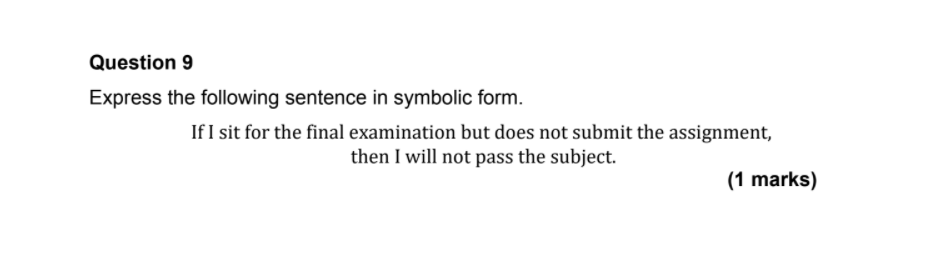 Question 9

Express the following sentence in symbolic form.

If I sit for the final examination but does not submit the assignment, then I will not pass the subject.

(1 marks)